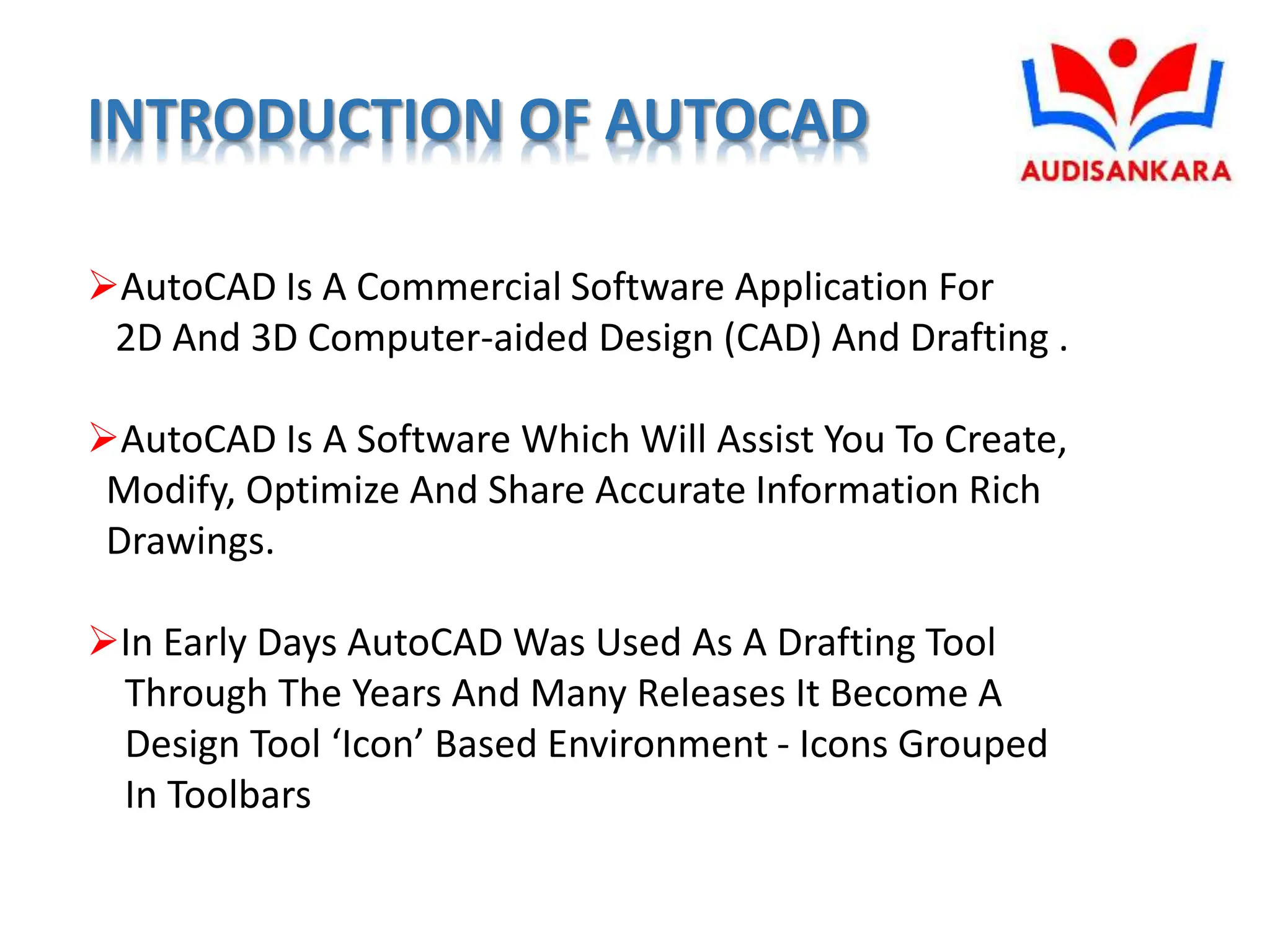 INTRODUCTION OF AUTOCAD

AUDISANKARA

➢AutoCAD Is A Commercial Software Application For 2D And 3D Computer-aided Design (CAD) And Drafting .

➢AutoCAD Is A Software Which Will Assist You To Create, Modify, Optimize And Share Accurate Information Rich Drawings.

➢In Early Days AutoCAD Was Used As A Drafting Tool Through The Years And Many Releases It Become A Design Tool ‘Icon’ Based Environment - Icons Grouped In Toolbars